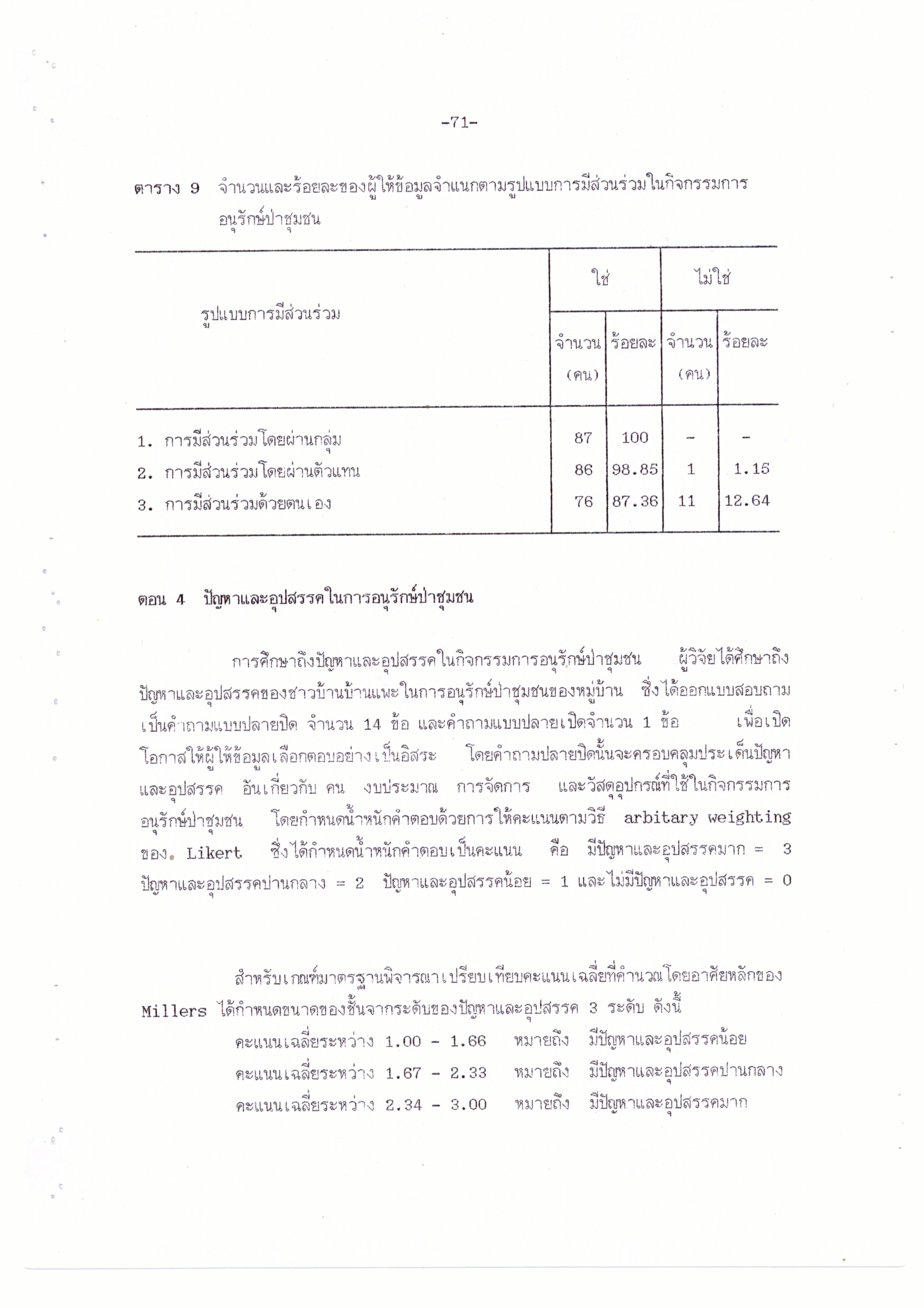 -71-

ตาราง 9 จำนวนและร้อยละของผู้ให้ข้อมูลจำแนกตามรูปแบบการมีส่วนร่วมในกิจกรรมการอนุรักษ์ป่าชุมชน

| รูปแบบการมีส่วนร่วม | ใช่ จำนวน (คน) | ใช่ ร้อยละ | ไม่ใช่ จำนวน (คน) | ไม่ใช่ ร้อยละ |
|---|---|---|---|---|
| 1. การมีส่วนร่วมโดยผ่านกลุ่ม | 87 | 100 | - | - |
| 2. การมีส่วนร่วมโดยผ่านตัวแทน | 86 | 98.85 | 1 | 1.15 |
| 3. การมีส่วนร่วมด้วยตนเอง | 76 | 87.36 | 11 | 12.64 |

ตอน 4 ปัญหาและอุปสรรคในการอนุรักษ์ป่าชุมชน

การศึกษาถึงปัญหาและอุปสรรคในกิจกรรมการอนุรักษ์ป่าชุมชน ผู้วิจัยได้ศึกษาถึงปัญหาและอุปสรรคของชาวบ้านบ้านแพะในการอนุรักษ์ป่าชุมชนของหมู่บ้าน ซึ่งได้ออกแบบสอบถามเป็นคำถามแบบปลายปิด จำนวน 14 ข้อ และคำถามแบบปลายเปิดจำนวน 1 ข้อ เพื่อเปิดโอกาสให้ผู้ให้ข้อมูลเลือกตอบอย่างเป็นอิสระ โดยคำถามปลายปิดนั้นจะครอบคลุมประเด็นปัญหาและอุปสรรค อันเกี่ยวกับ คน งบประมาณ การจัดการ และวัสดุอุปกรณ์ที่ใช้ในกิจกรรมการอนุรักษ์ป่าชุมชน โดยกำหนดน้ำหนักคำตอบด้วยการให้คะแนนตามวิธี arbitary weighting ของ Likert ซึ่งได้กำหนดน้ำหนักคำตอบเป็นคะแนน คือ มีปัญหาและอุปสรรคมาก = 3 ปัญหาและอุปสรรคปานกลาง = 2 ปัญหาและอุปสรรคน้อย = 1 และไม่มีปัญหาและอุปสรรค = 0

สำหรับเกณฑ์มาตรฐานพิจารณาเปรียบเทียบคะแนนเฉลี่ยที่คำนวณโดยอาศัยหลักของ Millers ได้กำหนดขนาดของชั้นจากระดับของปัญหาและอุปสรรค 3 ระดับ ดังนี้

คะแนนเฉลี่ยระหว่าง 1.00 - 1.66 หมายถึง มีปัญหาและอุปสรรคน้อย
คะแนนเฉลี่ยระหว่าง 1.67 - 2.33 หมายถึง มีปัญหาและอุปสรรคปานกลาง
คะแนนเฉลี่ยระหว่าง 2.34 - 3.00 หมายถึง มีปัญหาและอุปสรรคมาก